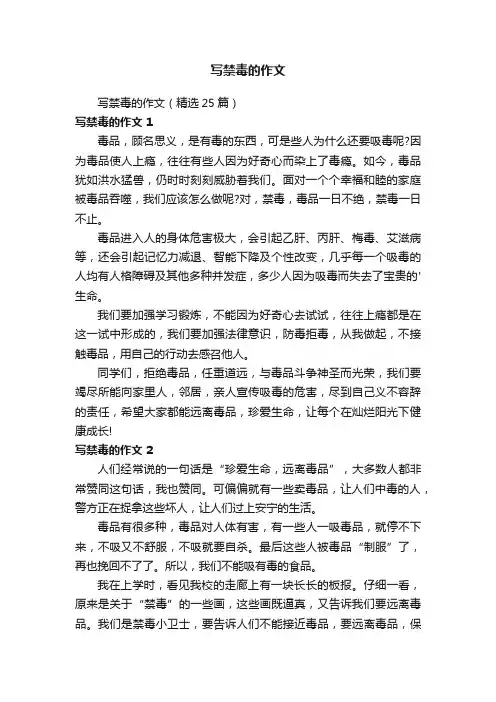 写禁毒的作文

写禁毒的作文（精选 25 篇）

写禁毒的作文 1

毒品，顾名思义，是有毒的东西，可是些人为什么还要吸毒呢?因为毒品使人上瘾，往往有些人因为好奇心而染上了毒瘾。如今，毒品犹如洪水猛兽，仍时时刻刻威胁着我们。面对一个个幸福和睦的家庭被毒品吞噬，我们应该怎么做呢?对，禁毒，毒品一日不绝，禁毒一日不止。

毒品进入人的身体危害极大，会引起乙肝、丙肝、梅毒、艾滋病等，还会引起记忆力减退、智能下降及个性改变，几乎每一个吸毒的人均有人格障碍及其他多种并发症，多少人因为吸毒而失去了宝贵的'生命。

我们要加强学习锻炼，不能因为好奇心去试试，往往上瘾都是在这一试中形成的，我们要加强法律意识，防毒拒毒，从我做起，不接触毒品，用自己的行动去感召他人。

同学们，拒绝毒品，任重道远，与毒品斗争神圣而光荣，我们要竭尽所能向家里人，邻居，亲人宣传吸毒的危害，尽到自己义不容辞的责任，希望大家都能远离毒品，珍爱生命，让每个在灿烂阳光下健康成长!

写禁毒的作文 2

人们经常说的一句话是“珍爱生命，远离毒品”，大多数人都非常赞同这句话，我也赞同。可偏偏就有一些卖毒品，让人们中毒的人，警方正在捉拿这些坏人，让人们过上安宁的生活。

毒品有很多种，毒品对人体有害，有一些人一吸毒品，就停不下来，不吸又不舒服，不吸就要自杀。最后这些人被毒品“制服”了，再也挽回不了了。所以，我们不能吸有毒的食品。

我在上学时，看见我校的走廊上有一块长长的板报。仔细一看，原来是关于“禁毒”的一些画，这些画既逼真，又告诉我们要远离毒品。我们是禁毒小卫士，要告诉人们不能接近毒品，要远离毒品，保